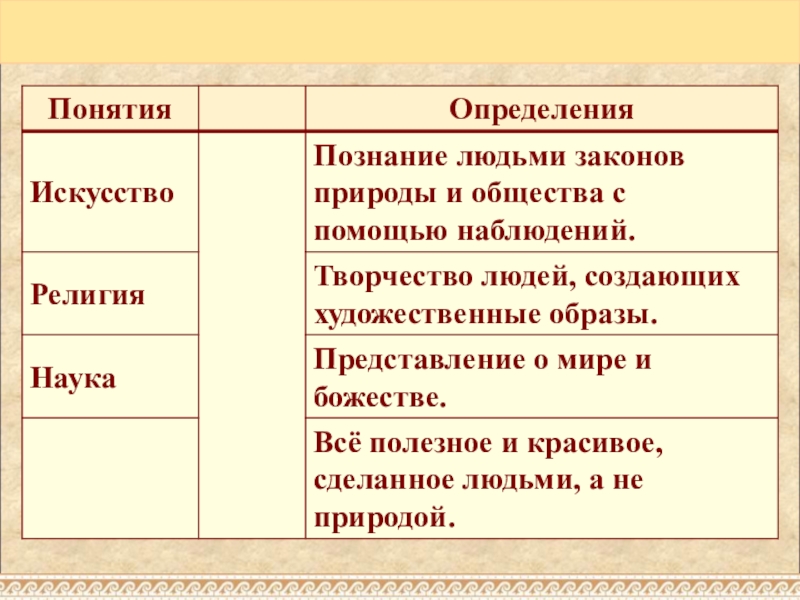 | Понятия | | Определения |
|---|---|---|
| Искусство | | Познание людьми законов природы и общества с помощью наблюдений. |
| Религия | | Творчество людей, создающих художественные образы. |
| Наука | | Представление о мире и божестве. |
| | | Всё полезное и красивое, сделанное людьми, а не природой. |